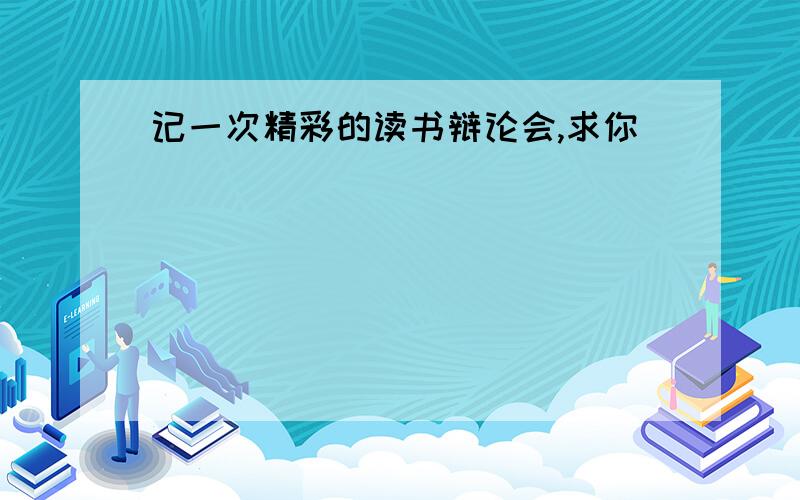 记一次精彩的读书辩论会,求你

E-LEARNING